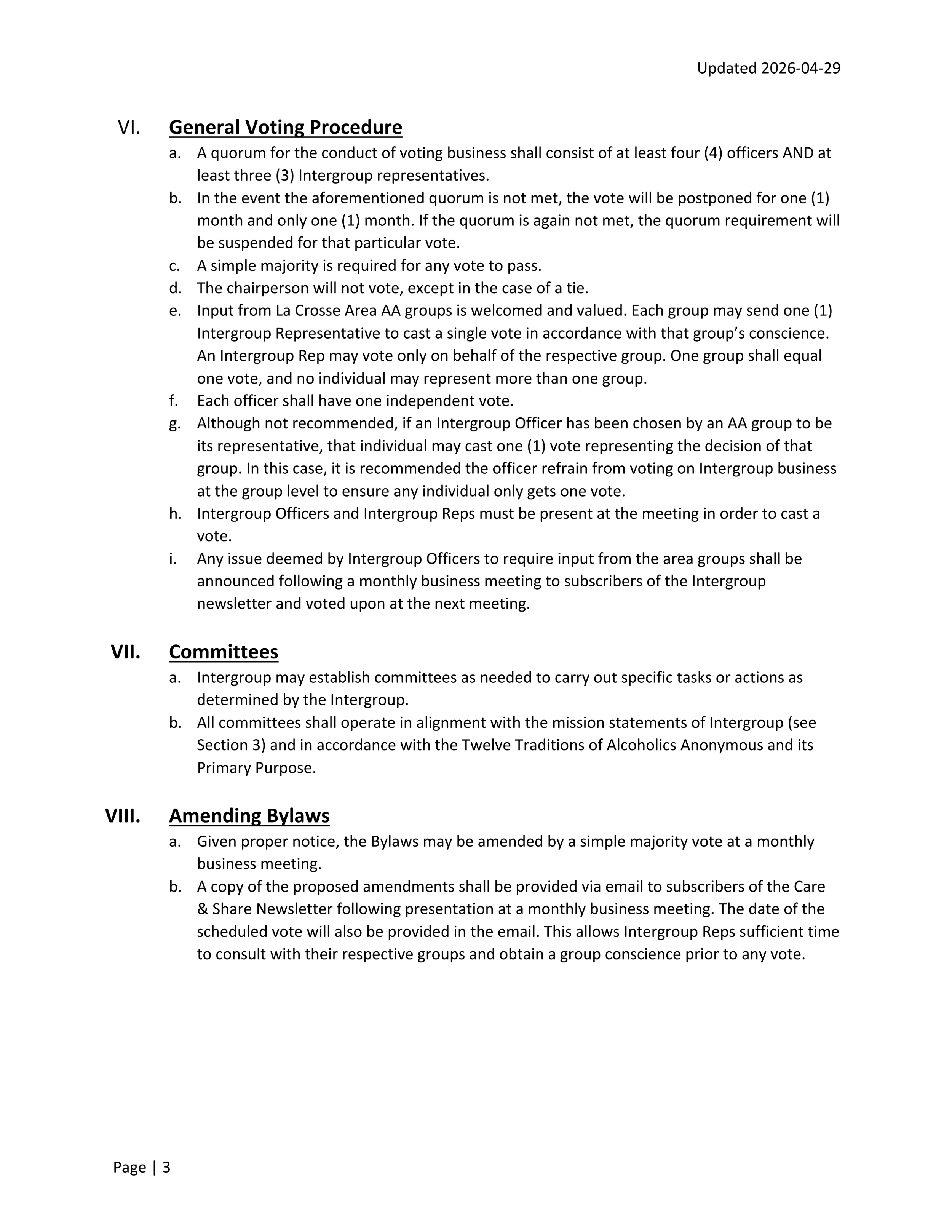 Updated 2026-04-29

VI. General Voting Procedure

a. A quorum for the conduct of voting business shall consist of at least four (4) officers AND at least three (3) Intergroup representatives.

b. In the event the aforementioned quorum is not met, the vote will be postponed for one (1) month and only one (1) month. If the quorum is again not met, the quorum requirement will be suspended for that particular vote.

c. A simple majority is required for any vote to pass.

d. The chairperson will not vote, except in the case of a tie.

e. Input from La Crosse Area AA groups is welcomed and valued. Each group may send one (1) Intergroup Representative to cast a single vote in accordance with that group's conscience. An Intergroup Rep may vote only on behalf of the respective group. One group shall equal one vote, and no individual may represent more than one group.

f. Each officer shall have one independent vote.

g. Although not recommended, if an Intergroup Officer has been chosen by an AA group to be its representative, that individual may cast one (1) vote representing the decision of that group. In this case, it is recommended the officer refrain from voting on Intergroup business at the group level to ensure any individual only gets one vote.

h. Intergroup Officers and Intergroup Reps must be present at the meeting in order to cast a vote.

i. Any issue deemed by Intergroup Officers to require input from the area groups shall be announced following a monthly business meeting to subscribers of the Intergroup newsletter and voted upon at the next meeting.

VII. Committees

a. Intergroup may establish committees as needed to carry out specific tasks or actions as determined by the Intergroup.

b. All committees shall operate in alignment with the mission statements of Intergroup (see Section 3) and in accordance with the Twelve Traditions of Alcoholics Anonymous and its Primary Purpose.

VIII. Amending Bylaws

a. Given proper notice, the Bylaws may be amended by a simple majority vote at a monthly business meeting.

b. A copy of the proposed amendments shall be provided via email to subscribers of the Care & Share Newsletter following presentation at a monthly business meeting. The date of the scheduled vote will also be provided in the email. This allows Intergroup Reps sufficient time to consult with their respective groups and obtain a group conscience prior to any vote.

Page | 3